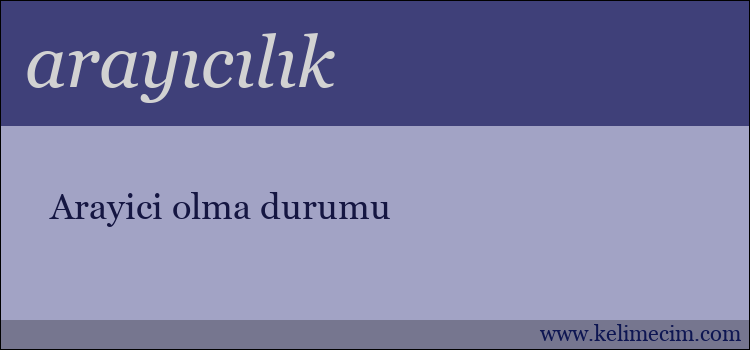 arayıcılık

Arayici olma durumu

www.kelimecim.com